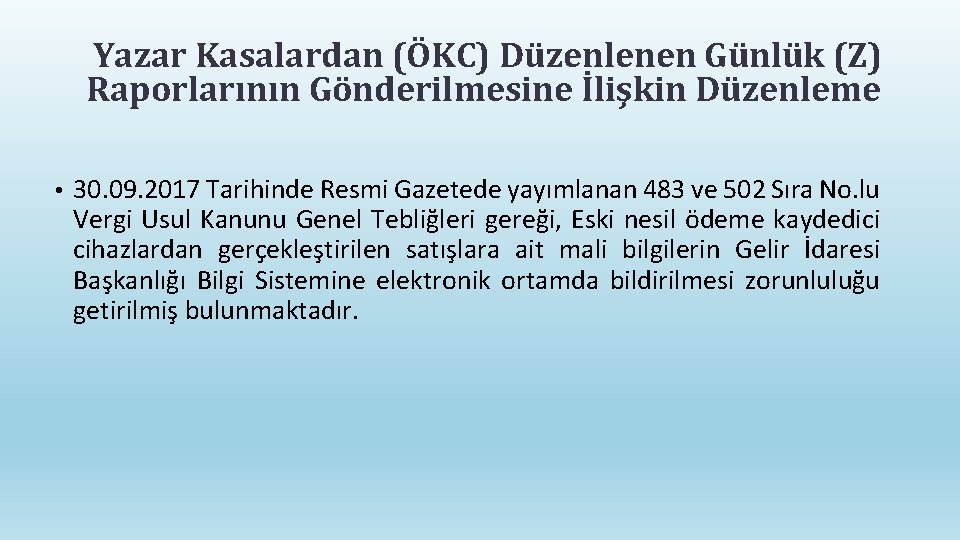 Yazar Kasalardan (ÖKC) Düzenlenen Günlük (Z) Raporlarının Gönderilmesine İlişkin Düzenleme

• 30.09.2017 Tarihinde Resmi Gazetede yayımlanan 483 ve 502 Sıra No.lu Vergi Usul Kanunu Genel Tebliğleri gereği, Eski nesil ödeme kaydedici cihazlardan gerçekleştirilen satışlara ait mali bilgilerin Gelir İdaresi Başkanlığı Bilgi Sistemine elektronik ortamda bildirilmesi zorunluluğu getirilmiş bulunmaktadır.